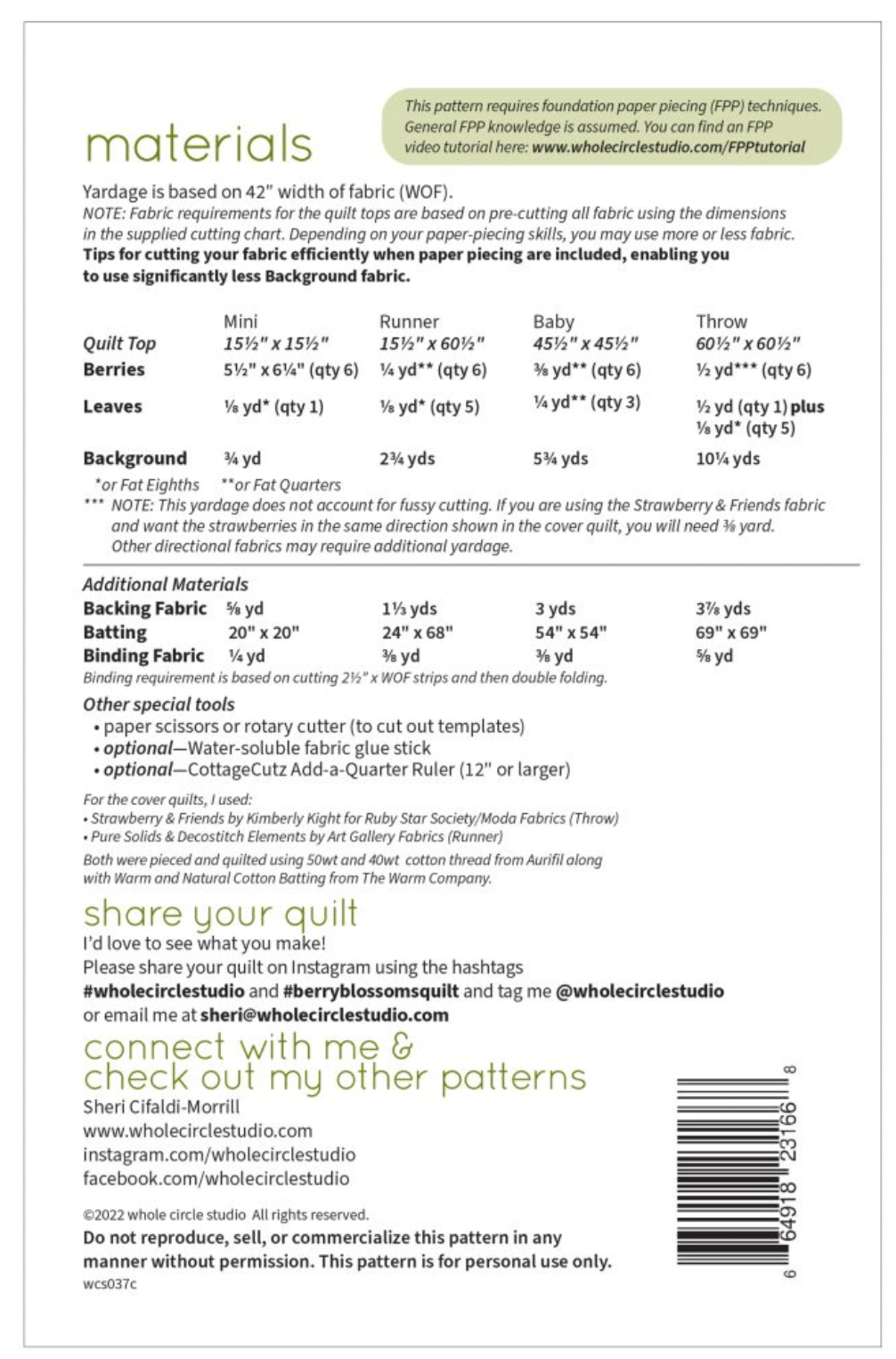 materials

This pattern requires foundation paper piecing (FPP) techniques. General FPP knowledge is assumed. You can find an FPP video tutorial here: www.wholecirclestudio.com/FPPtutorial

Yardage is based on 42" width of fabric (WOF).
NOTE: Fabric requirements for the quilt tops are based on pre-cutting all fabric using the dimensions in the supplied cutting chart. Depending on your paper-piecing skills, you may use more or less fabric.
Tips for cutting your fabric efficiently when paper piecing are included, enabling you to use significantly less Background fabric.

| | Mini | Runner | Baby | Throw |
|---|---|---|---|---|
| Quilt Top | 15½" x 15½" | 15½" x 60½" | 45½" x 45½" | 60½" x 60½" |
| Berries | 5½" x 6¼" (qty 6) | ¼ yd** (qty 6) | ⅜ yd** (qty 6) | ½ yd*** (qty 6) |
| Leaves | ⅛ yd* (qty 1) | ⅛ yd* (qty 5) | ¼ yd** (qty 3) | ½ yd (qty 1) plus ⅛ yd* (qty 5) |
| Background | ¾ yd | 2¾ yds | 5¾ yds | 10¼ yds |

*or Fat Eighths **or Fat Quarters
*** NOTE: This yardage does not account for fussy cutting. If you are using the Strawberry & Friends fabric and want the strawberries in the same direction shown in the cover quilt, you will need ⅜ yard. Other directional fabrics may require additional yardage.

Additional Materials

| | | | | |
|---|---|---|---|---|
| Backing Fabric | ⅝ yd | 1⅓ yds | 3 yds | 3⅞ yds |
| Batting | 20" x 20" | 24" x 68" | 54" x 54" | 69" x 69" |
| Binding Fabric | ¼ yd | ⅜ yd | ⅜ yd | ⅝ yd |

Binding requirement is based on cutting 2½" x WOF strips and then double folding.

Other special tools
• paper scissors or rotary cutter (to cut out templates)
• optional—Water-soluble fabric glue stick
• optional—CottageCutz Add-a-Quarter Ruler (12" or larger)

For the cover quilts, I used:
• Strawberry & Friends by Kimberly Kight for Ruby Star Society/Moda Fabrics (Throw)
• Pure Solids & Decostitch Elements by Art Gallery Fabrics (Runner)
Both were pieced and quilted using 50wt and 40wt cotton thread from Aurifil along with Warm and Natural Cotton Batting from The Warm Company.

share your quilt
I'd love to see what you make!
Please share your quilt on Instagram using the hashtags #wholecirclestudio and #berryblossomsquilt and tag me @wholecirclestudio or email me at sheri@wholecirclestudio.com

connect with me & check out my other patterns
Sheri Cifaldi-Morrill
www.wholecirclestudio.com
instagram.com/wholecirclestudio
facebook.com/wholecirclestudio

©2022 whole circle studio All rights reserved.
Do not reproduce, sell, or commercialize this pattern in any manner without permission. This pattern is for personal use only.
wcs037c

6 64918 23166 8